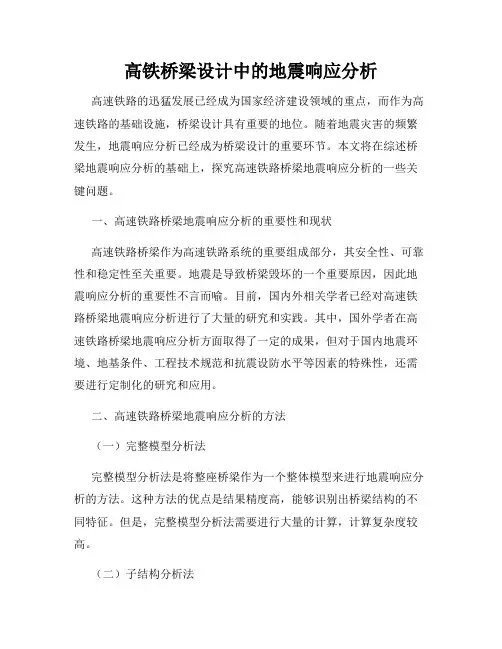 高铁桥梁设计中的地震响应分析

高速铁路的迅猛发展已经成为国家经济建设领域的重点，而作为高速铁路的基础设施，桥梁设计具有重要的地位。随着地震灾害的频繁发生，地震响应分析已经成为桥梁设计的重要环节。本文将在综述桥梁地震响应分析的基础上，探究高速铁路桥梁地震响应分析的一些关键问题。

一、高速铁路桥梁地震响应分析的重要性和现状

高速铁路桥梁作为高速铁路系统的重要组成部分，其安全性、可靠性和稳定性至关重要。地震是导致桥梁毁坏的一个重要原因，因此地震响应分析的重要性不言而喻。目前，国内外相关学者已经对高速铁路桥梁地震响应分析进行了大量的研究和实践。其中，国外学者在高速铁路桥梁地震响应分析方面取得了一定的成果，但对于国内地震环境、地基条件、工程技术规范和抗震设防水平等因素的特殊性，还需要进行定制化的研究和应用。

二、高速铁路桥梁地震响应分析的方法

（一）完整模型分析法

完整模型分析法是将整座桥梁作为一个整体模型来进行地震响应分析的方法。这种方法的优点是结果精度高，能够识别出桥梁结构的不同特征。但是，完整模型分析法需要进行大量的计算，计算复杂度较高。

（二）子结构分析法